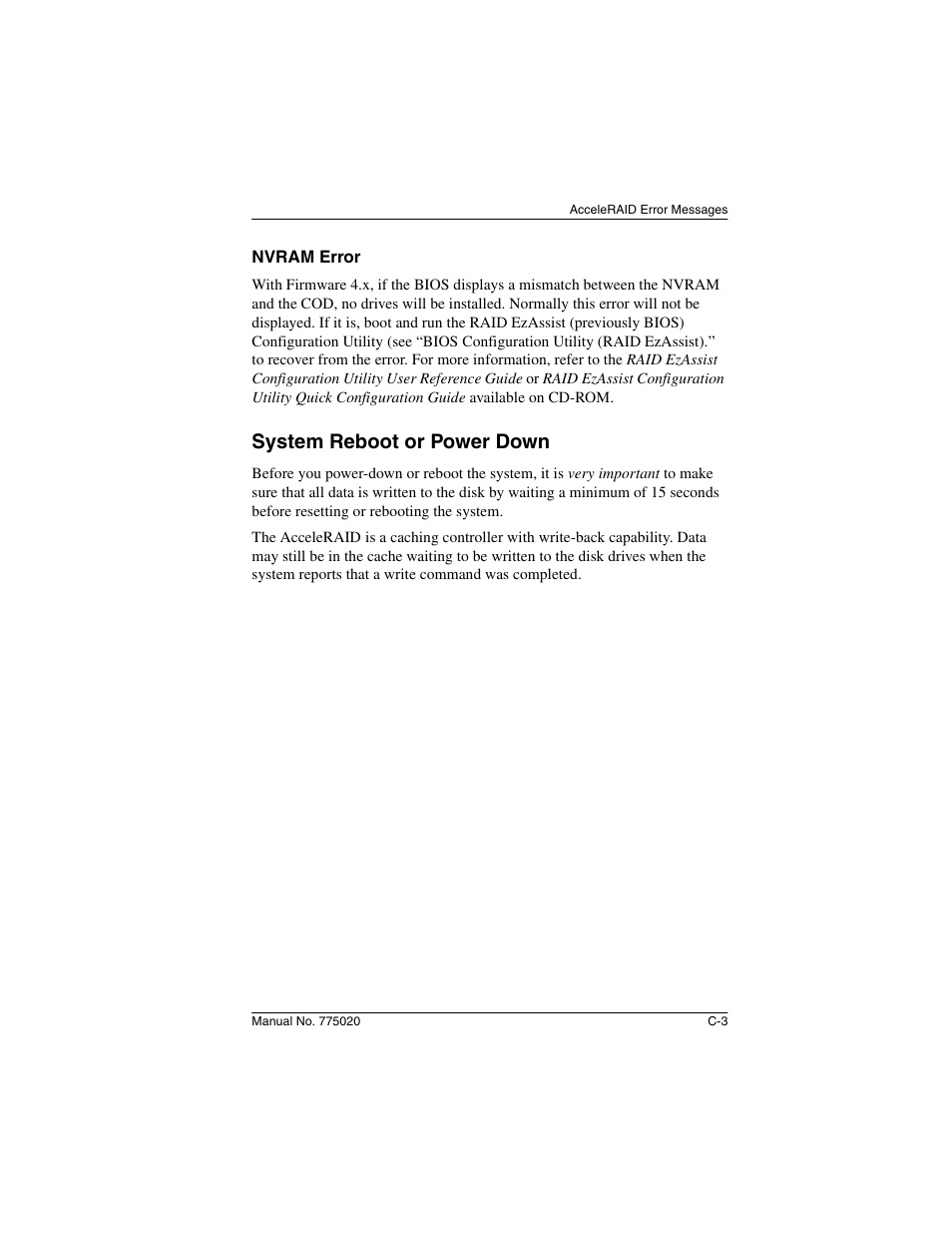 AcceleRAID Error Messages

NVRAM Error

With Firmware 4.x, if the BIOS displays a mismatch between the NVRAM and the COD, no drives will be installed. Normally this error will not be displayed. If it is, boot and run the RAID EzAssist (previously BIOS) Configuration Utility (see “BIOS Configuration Utility (RAID EzAssist).” to recover from the error. For more information, refer to the RAID EzAssist Configuration Utility User Reference Guide or RAID EzAssist Configuration Utility Quick Configuration Guide available on CD-ROM.

System Reboot or Power Down

Before you power-down or reboot the system, it is very important to make sure that all data is written to the disk by waiting a minimum of 15 seconds before resetting or rebooting the system.

The AcceleRAID is a caching controller with write-back capability. Data may still be in the cache waiting to be written to the disk drives when the system reports that a write command was completed.

Manual No. 775020

C-3